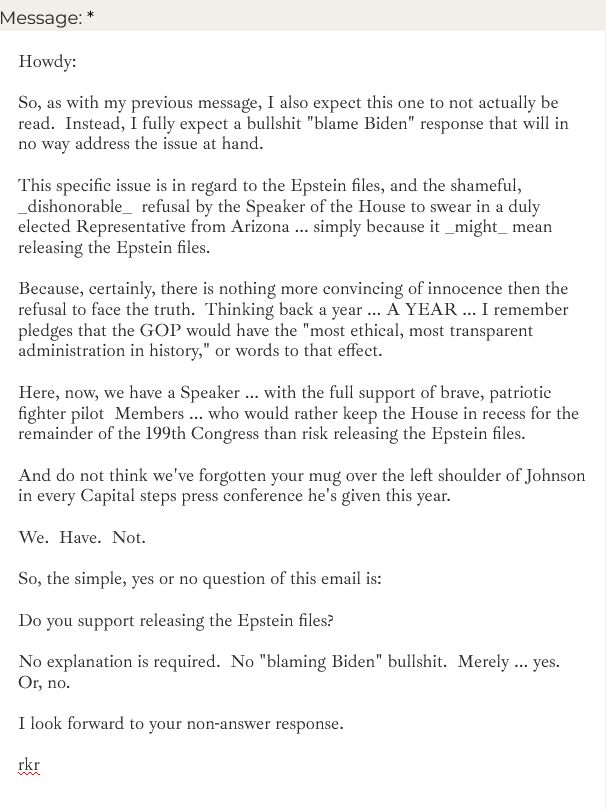 Message: *

Howdy:

So, as with my previous message, I also expect this one to not actually be read. Instead, I fully expect a bullshit "blame Biden" response that will in no way address the issue at hand.

This specific issue is in regard to the Epstein files, and the shameful, _dishonorable_ refusal by the Speaker of the House to swear in a duly elected Representative from Arizona ... simply because it _might_ mean releasing the Epstein files.

Because, certainly, there is nothing more convincing of innocence then the refusal to face the truth. Thinking back a year ... A YEAR ... I remember pledges that the GOP would have the "most ethical, most transparent administration in history," or words to that effect.

Here, now, we have a Speaker ... with the full support of brave, patriotic fighter pilot Members ... who would rather keep the House in recess for the remainder of the 199th Congress than risk releasing the Epstein files.

And do not think we've forgotten your mug over the left shoulder of Johnson in every Capital steps press conference he's given this year.

We. Have. Not.

So, the simple, yes or no question of this email is:

Do you support releasing the Epstein files?

No explanation is required. No "blaming Biden" bullshit. Merely ... yes. Or, no.

I look forward to your non-answer response.

rkr